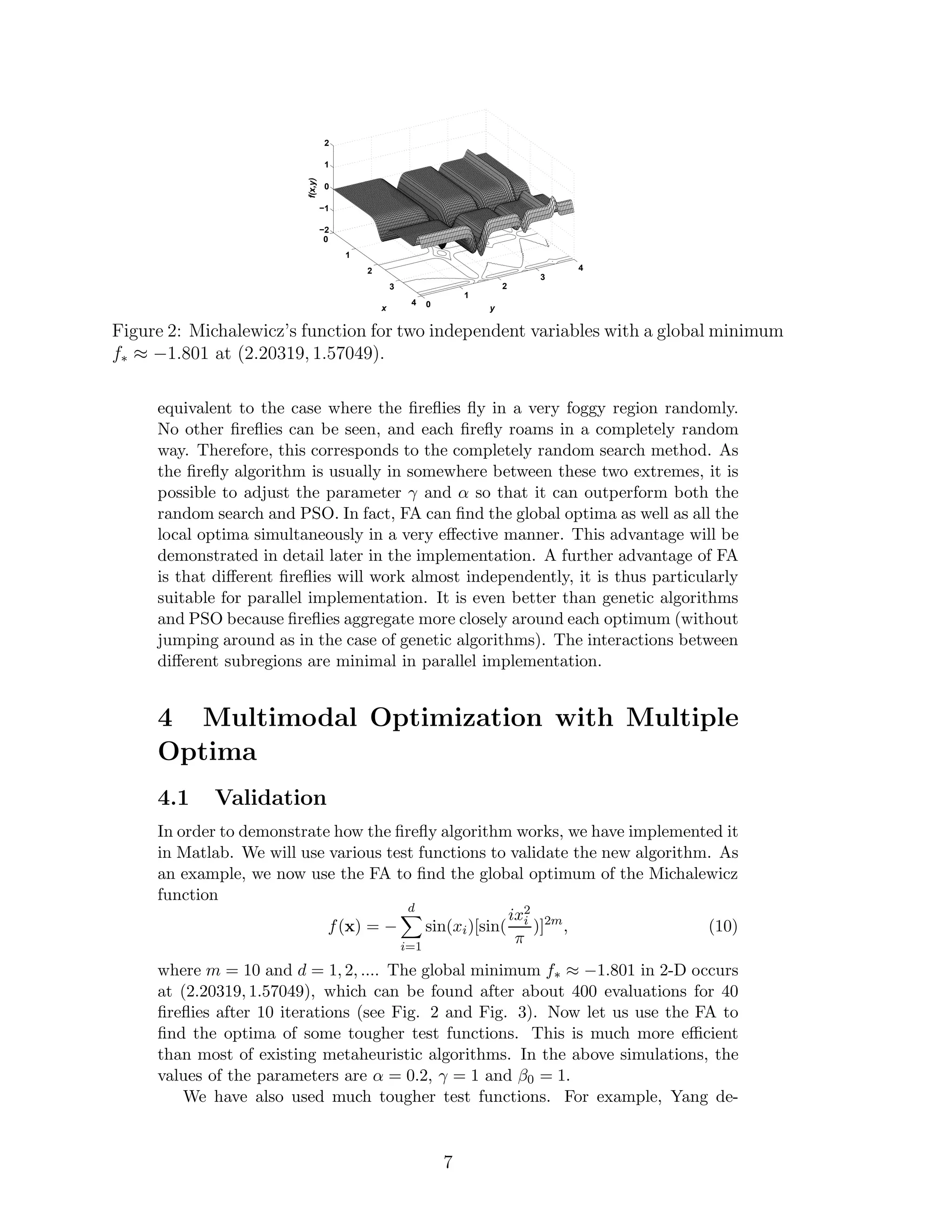 2
1
0
−1
−2
f(x,y)
0
1
2
3
4
x
0
1
2
3
4
y

Figure 2: Michalewicz's function for two independent variables with a global minimum $f_* \approx -1.801$ at $(2.20319, 1.57049)$.

equivalent to the case where the fireflies fly in a very foggy region randomly. No other fireflies can be seen, and each firefly roams in a completely random way. Therefore, this corresponds to the completely random search method. As the firefly algorithm is usually in somewhere between these two extremes, it is possible to adjust the parameter $\gamma$ and $\alpha$ so that it can outperform both the random search and PSO. In fact, FA can find the global optima as well as all the local optima simultaneously in a very effective manner. This advantage will be demonstrated in detail later in the implementation. A further advantage of FA is that different fireflies will work almost independently, it is thus particularly suitable for parallel implementation. It is even better than genetic algorithms and PSO because fireflies aggregate more closely around each optimum (without jumping around as in the case of genetic algorithms). The interactions between different subregions are minimal in parallel implementation.

4 Multimodal Optimization with Multiple Optima

4.1 Validation

In order to demonstrate how the firefly algorithm works, we have implemented it in Matlab. We will use various test functions to validate the new algorithm. As an example, we now use the FA to find the global optimum of the Michalewicz function
$$f(\mathbf{x}) = -\sum_{i=1}^{d} \sin(x_i)[\sin(\frac{ix_i^2}{\pi})]^{2m}, \quad (10)$$
where $m = 10$ and $d = 1, 2, ....$ The global minimum $f_* \approx -1.801$ in 2-D occurs at $(2.20319, 1.57049)$, which can be found after about 400 evaluations for 40 fireflies after 10 iterations (see Fig. 2 and Fig. 3). Now let us use the FA to find the optima of some tougher test functions. This is much more efficient than most of existing metaheuristic algorithms. In the above simulations, the values of the parameters are $\alpha = 0.2$, $\gamma = 1$ and $\beta_0 = 1$.

We have also used much tougher test functions. For example, Yang de-

7